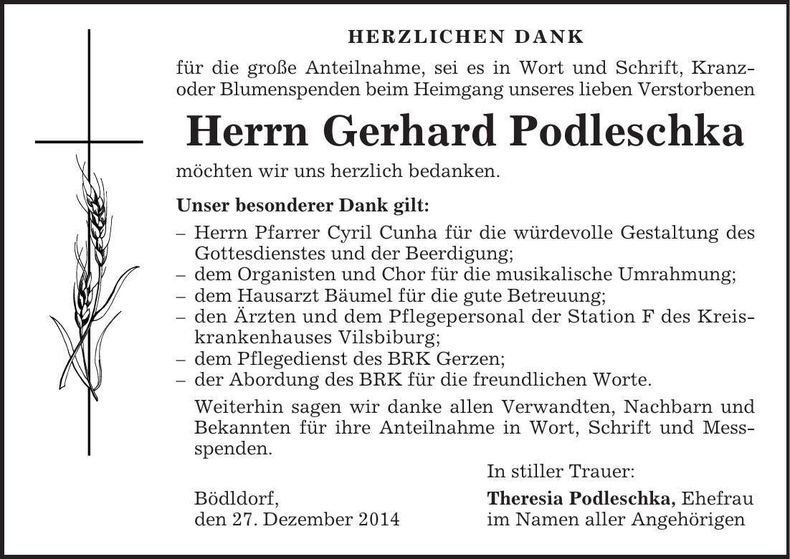 HERZLICHEN DANK

für die große Anteilnahme, sei es in Wort und Schrift, Kranz- oder Blumenspenden beim Heimgang unseres lieben Verstorbenen

Herrn Gerhard Podleschka

möchten wir uns herzlich bedanken.

Unser besonderer Dank gilt:

– Herrn Pfarrer Cyril Cunha für die würdevolle Gestaltung des Gottesdienstes und der Beerdigung;
– dem Organisten und Chor für die musikalische Umrahmung;
– dem Hausarzt Bäumel für die gute Betreuung;
– den Ärzten und dem Pflegepersonal der Station F des Kreiskrankenhauses Vilsbiburg;
– dem Pflegedienst des BRK Gerzen;
– der Abordung des BRK für die freundlichen Worte.

Weiterhin sagen wir danke allen Verwandten, Nachbarn und Bekannten für ihre Anteilnahme in Wort, Schrift und Messspenden.

In stiller Trauer:

Bödldorf,
den 27. Dezember 2014

Theresia Podleschka, Ehefrau
im Namen aller Angehörigen